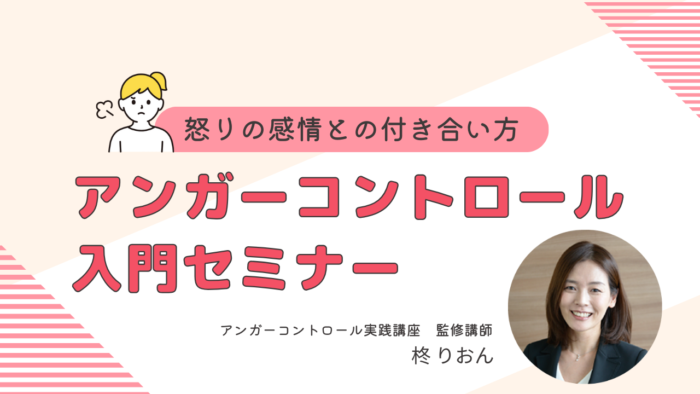 怒りの感情との付き合い方

アンガーコントロール
入門セミナー

アンガーコントロール実践講座　監修講師
柊りおん